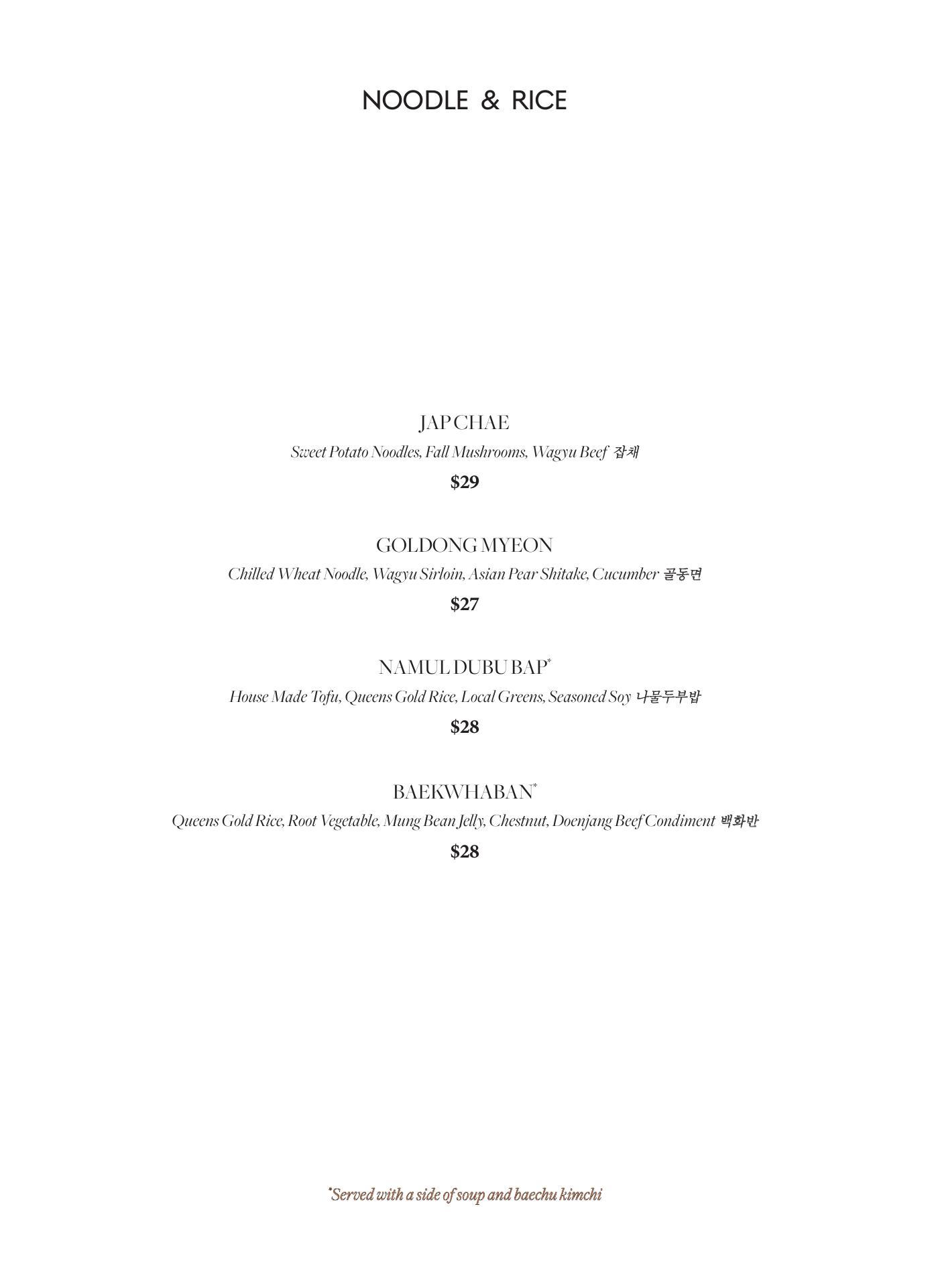 NOODLE & RICE

JAP CHAE

Sweet Potato Noodles, Fall Mushrooms, Wagyu Beef 잡채

$29

GOLDONG MYEON

Chilled Wheat Noodle, Wagyu Sirloin, Asian Pear Shitake, Cucumber 골동면

$27

NAMUL DUBU BAP*

House Made Tofu, Queens Gold Rice, Local Greens, Seasoned Soy 나물두부밥

$28

BAEKWHABAN*

Queens Gold Rice, Root Vegetable, Mung Bean Jelly, Chestnut, Doenjang Beef Condiment 백화반

$28

*Served with a side of soup and baechu kimchi